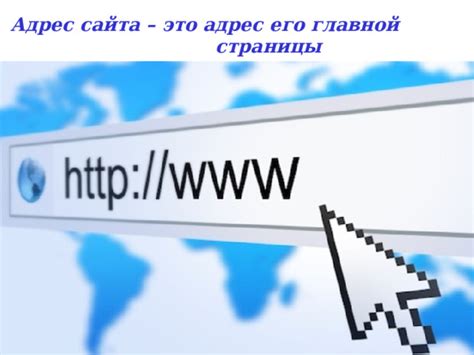 Адрес сайта – это адрес его главной страницы

http://www